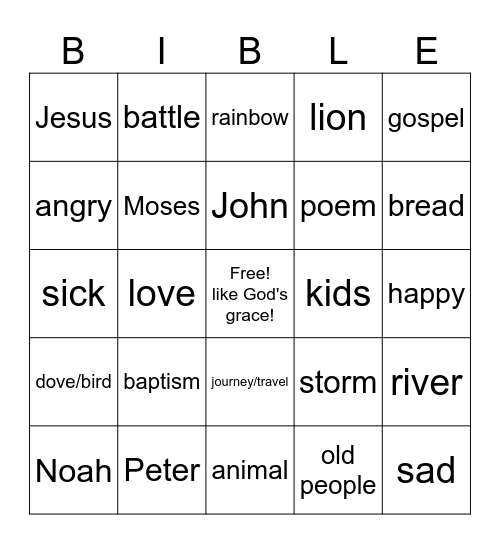 | B | I | B | L | E |
|---|---|---|---|---|
| Jesus | battle | rainbow | lion | gospel |
| angry | Moses | John | poem | bread |
| sick | love | Free! like God's grace! | kids | happy |
| dove/bird | baptism | journey/travel | storm | river |
| Noah | Peter | animal | old people | sad |